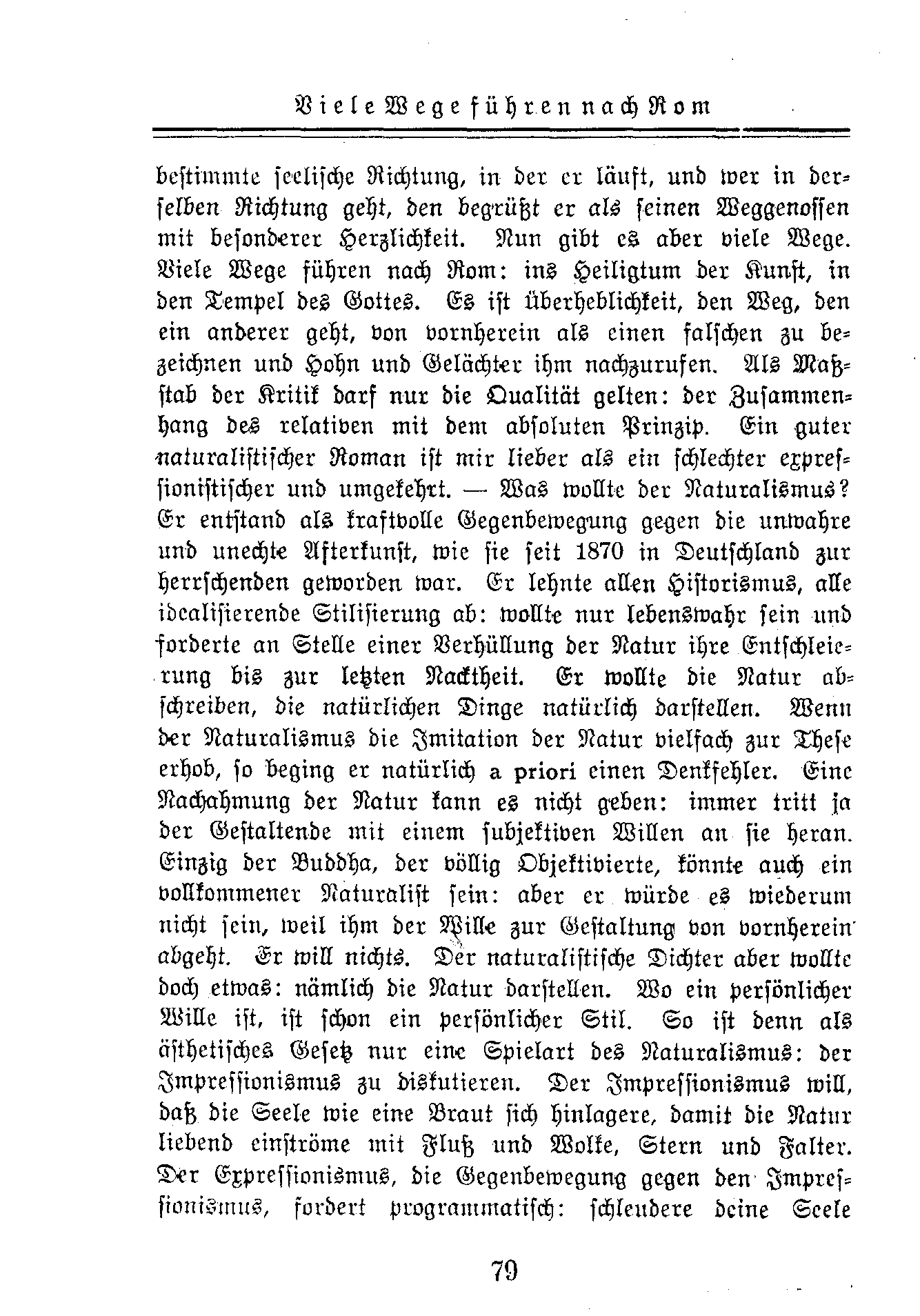 Viele Wege führen nach Rom

bestimmte seelische Richtung, in der er läuft, und wer in derselben Richtung geht, den begrüßt er als seinen Weggenossen mit besonderer Herzlichkeit. Nun gibt es aber viele Wege. Viele Wege führen nach Rom: ins Heiligtum der Kunst, in den Tempel des Gottes. Es ist Überheblichkeit, den Weg, den ein anderer geht, von vornherein als einen falschen zu bezeichnen und Hohn und Gelächter ihm nachzurufen. Als Maßstab der Kritik darf nur die Qualität gelten: der Zusammenhang des relativen mit dem absoluten Prinzip. Ein guter naturalistischer Roman ist mir lieber als ein schlechter expressionistischer und umgekehrt. — Was wollte der Naturalismus? Er entstand als kraftvolle Gegenbewegung gegen die unwahre und unechte Afterkunst, wie sie seit 1870 in Deutschland zur herrschenden geworden war. Er lehnte allen Historismus, alle idealisierende Stilisierung ab: wollte nur lebenswahr sein und forderte an Stelle einer Verhüllung der Natur ihre Entschleierung bis zur letzten Nacktheit. Er wollte die Natur abschreiben, die natürlichen Dinge natürlich darstellen. Wenn der Naturalismus die Imitation der Natur vielfach zur These erhob, so beging er natürlich a priori einen Denkfehler. Eine Nachahmung der Natur kann es nicht geben: immer tritt ja der Gestaltende mit einem subjektiven Willen an sie heran. Einzig der Buddha, der völlig Objektivierte, könnte auch ein vollkommener Naturalist sein: aber er würde es wiederum nicht sein, weil ihm der Wille zur Gestaltung von vornherein abgeht. Er will nichts. Der naturalistische Dichter aber wollte doch etwas: nämlich die Natur darstellen. Wo ein persönlicher Wille ist, ist schon ein persönlicher Stil. So ist denn als ästhetisches Gesetz nur eine Spielart des Naturalismus: der Impressionismus zu diskutieren. Der Impressionismus will, daß die Seele wie eine Braut sich hinlagere, damit die Natur liebend einströme mit Fluß und Wolke, Stern und Falter. Der Expressionismus, die Gegenbewegung gegen den Impressionismus, fordert programmatisch: schleudere deine Seele

79